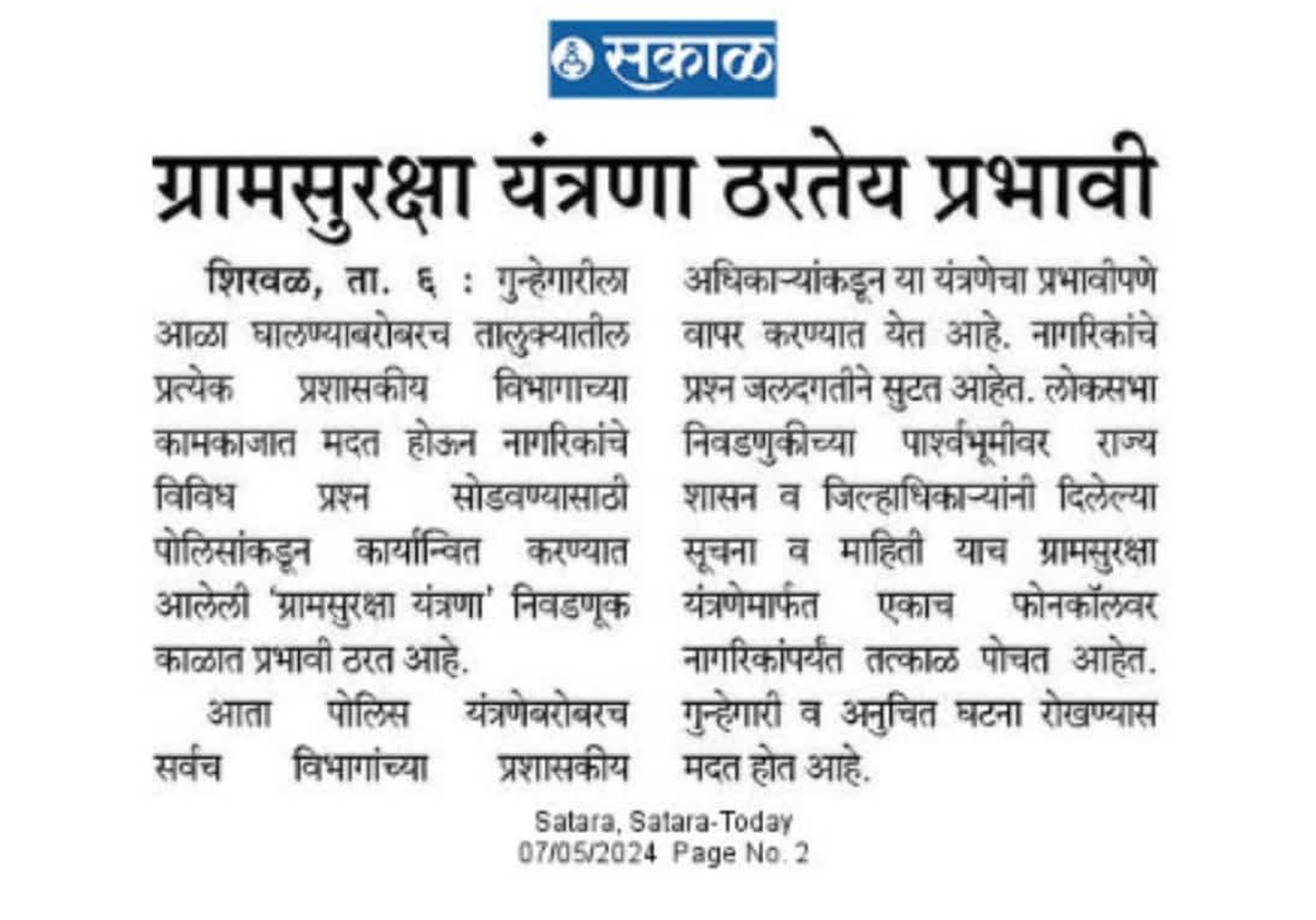 सकाळ

ग्रामसुरक्षा यंत्रणा ठरतेय प्रभावी

शिरवळ, ता. ६ : गुन्हेगारीला आळा घालण्याबरोबरच तालुक्यातील प्रत्येक प्रशासकीय विभागाच्या कामकाजात मदत होऊन नागरिकांचे विविध प्रश्न सोडवण्यासाठी पोलिसांकडून कार्यान्वित करण्यात आलेली 'ग्रामसुरक्षा यंत्रणा' निवडणूक काळात प्रभावी ठरत आहे.

आता पोलिस यंत्रणेबरोबरच सर्वच विभागांच्या प्रशासकीय अधिकाऱ्यांकडून या यंत्रणेचा प्रभावीपणे वापर करण्यात येत आहे. नागरिकांचे प्रश्न जलदगतीने सुटत आहेत. लोकसभा निवडणुकीच्या पार्श्वभूमीवर राज्य शासन व जिल्हाधिकाऱ्यांनी दिलेल्या सूचना व माहिती याच ग्रामसुरक्षा यंत्रणेमार्फत एकाच फोनकॉलवर नागरिकांपर्यंत तत्काळ पोचत आहेत. गुन्हेगारी व अनुचित घटना रोखण्यास मदत होत आहे.

Satara, Satara-Today
07/05/2024 Page No. 2